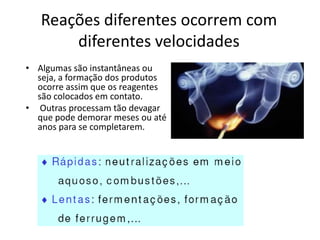 Reações diferentes ocorrem com diferentes velocidades

• Algumas são instantâneas ou seja, a formação dos produtos ocorre assim que os reagentes são colocados em contato.
• Outras processam tão devagar que pode demorar meses ou até anos para se completarem.

♦ Rápidas: neutralizações em meio aquoso, combustões,...
♦ Lentas: fermentações, formação de ferrugem,...